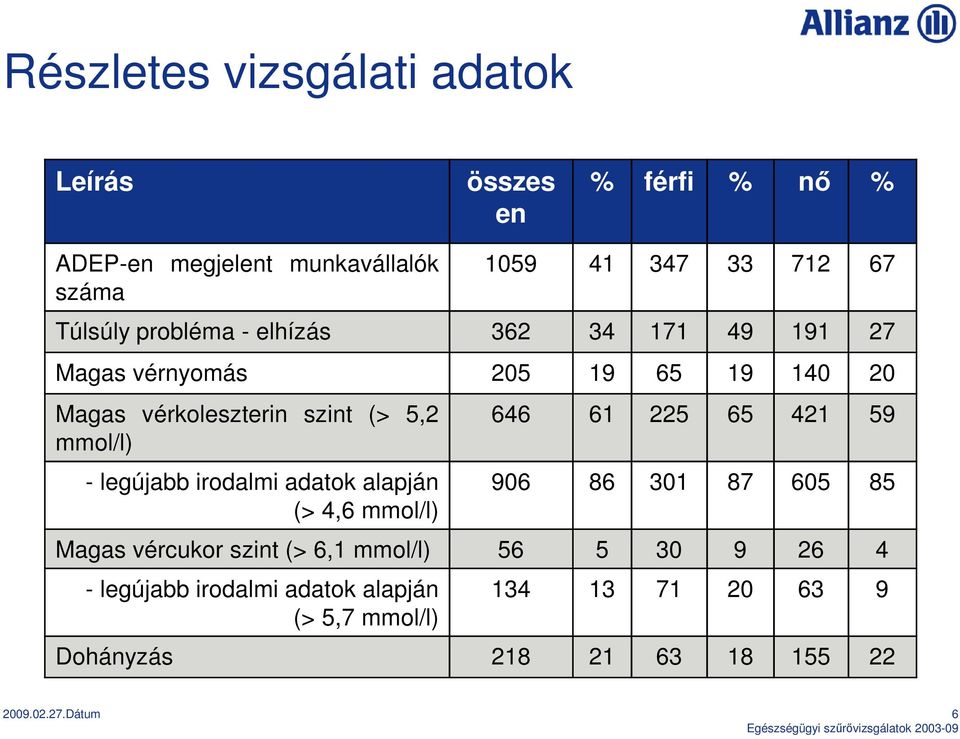 Allianz

Részletes vizsgálati adatok

| Leírás | összesen | % | férfi | % | nő | % |
|---|---|---|---|---|---|---|
| ADEP-en megjelent munkavállalók száma | 1059 | 41 | 347 | 33 | 712 | 67 |
| Túlsúly probléma - elhízás | 362 | 34 | 171 | 49 | 191 | 27 |
| Magas vérnyomás | 205 | 19 | 65 | 19 | 140 | 20 |
| Magas vérkoleszterin szint (> 5,2 mmol/l) | 646 | 61 | 225 | 65 | 421 | 59 |
| - legújabb irodalmi adatok alapján (> 4,6 mmol/l) | 906 | 86 | 301 | 87 | 605 | 85 |
| Magas vércukor szint (> 6,1 mmol/l) | 56 | 5 | 30 | 9 | 26 | 4 |
| - legújabb irodalmi adatok alapján (> 5,7 mmol/l) | 134 | 13 | 71 | 20 | 63 | 9 |
| Dohányzás | 218 | 21 | 63 | 18 | 155 | 22 |

2009.02.27.Dátum

6
Egészségügyi szűrővizsgálatok 2003-09